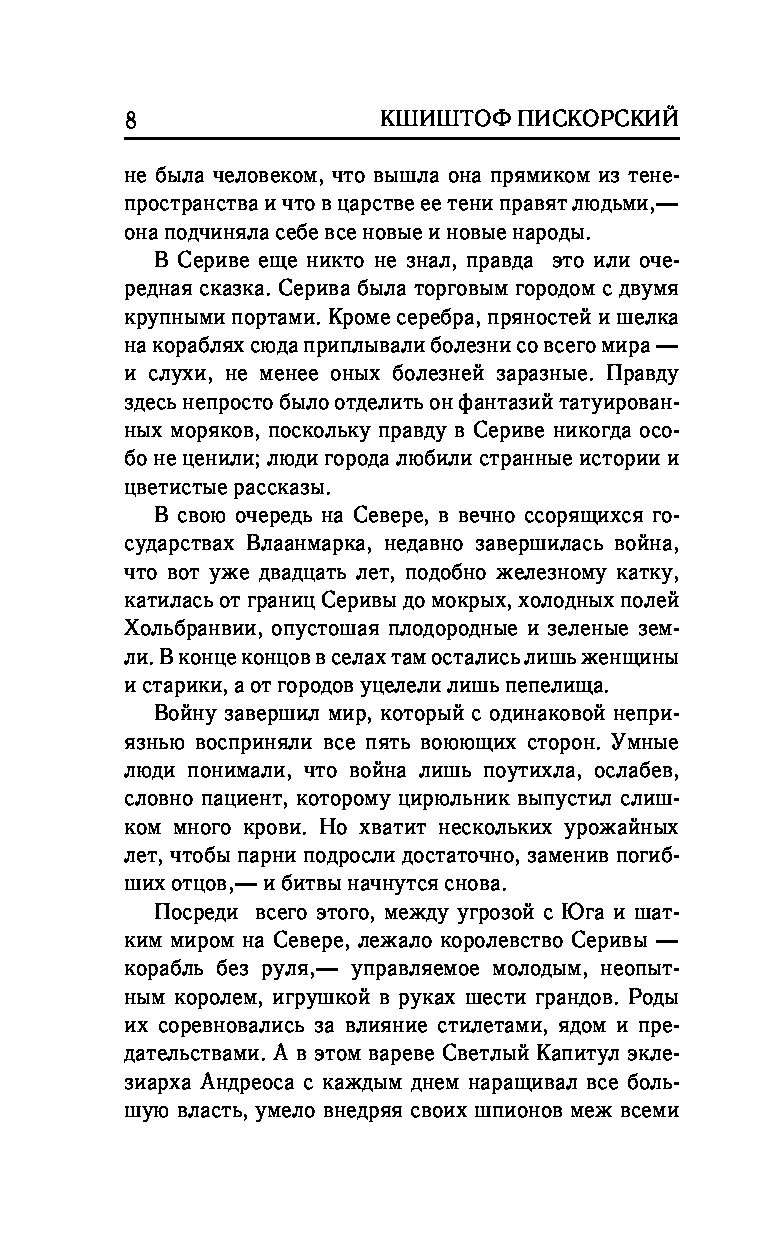 8 КШИШТОФ ПИСКОРСКИЙ

не была человеком, что вышла она прямиком из тенепространства и что в царстве ее тени правят людьми,— она подчиняла себе все новые и новые народы.

В Сериве еще никто не знал, правда это или очередная сказка. Серива была торговым городом с двумя крупными портами. Кроме серебра, пряностей и шелка на кораблях сюда приплывали болезни со всего мира — и слухи, не менее оных болезней заразные. Правду здесь непросто было отделить он фантазий татуированных моряков, поскольку правду в Сериве никогда особо не ценили; люди города любили странные истории и цветистые рассказы.

В свою очередь на Севере, в вечно ссорящихся государствах Влаанмарка, недавно завершилась война, что вот уже двадцать лет, подобно железному катку, катилась от границ Серивы до мокрых, холодных полей Хольбранвии, опустошая плодородные и зеленые земли. В конце концов в селах там остались лишь женщины и старики, а от городов уцелели лишь пепелища.

Войну завершил мир, который с одинаковой неприязнью восприняли все пять воюющих сторон. Умные люди понимали, что война лишь поутихла, ослабев, словно пациент, которому цирюльник выпустил слишком много крови. Но хватит нескольких урожайных лет, чтобы парни подросли достаточно, заменив погибших отцов,— и битвы начнутся снова.

Посреди всего этого, между угрозой с Юга и шатким миром на Севере, лежало королевство Серивы — корабль без руля,— управляемое молодым, неопытным королем, игрушкой в руках шести грандов. Роды их соревновались за влияние стилетами, ядом и предательствами. А в этом вареве Светлый Капитул эклезиарха Андреоса с каждым днем наращивал все большую власть, умело внедряя своих шпионов меж всеми